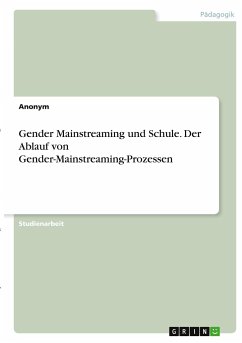 Pädagogik

Anonym

Gender Mainstreaming und Schule. Der Ablauf von Gender-Mainstreaming-Prozessen

Studienarbeit

GRIN